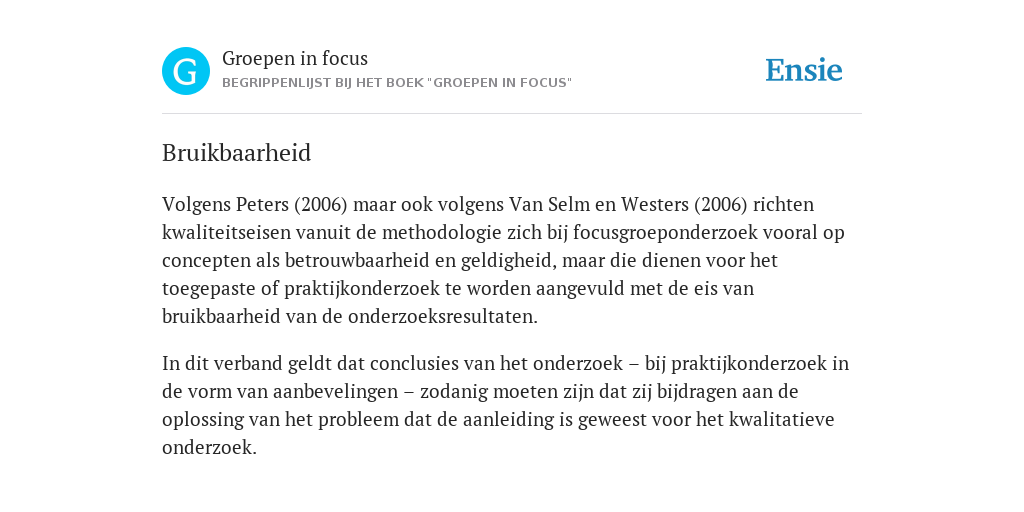 G

Groepen in focus
BEGRIPPENLIJST BIJ HET BOEK "GROEPEN IN FOCUS"

Ensie

Bruikbaarheid

Volgens Peters (2006) maar ook volgens Van Selm en Westers (2006) richten kwaliteitseisen vanuit de methodologie zich bij focusgroeponderzoek vooral op concepten als betrouwbaarheid en geldigheid, maar die dienen voor het toegepaste of praktijkonderzoek te worden aangevuld met de eis van bruikbaarheid van de onderzoeksresultaten.

In dit verband geldt dat conclusies van het onderzoek – bij praktijkonderzoek in de vorm van aanbevelingen – zodanig moeten zijn dat zij bijdragen aan de oplossing van het probleem dat de aanleiding is geweest voor het kwalitatieve onderzoek.